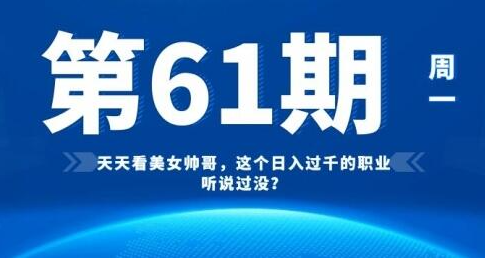 第61期

周一

天天看美女帅哥，这个日入过千的职业听说过没？